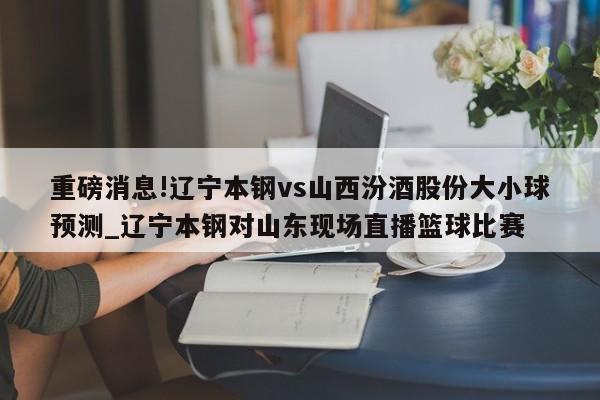 重磅消息!辽宁本钢vs山西汾酒股份大小球预测_辽宁本钢对山东现场直播篮球比赛